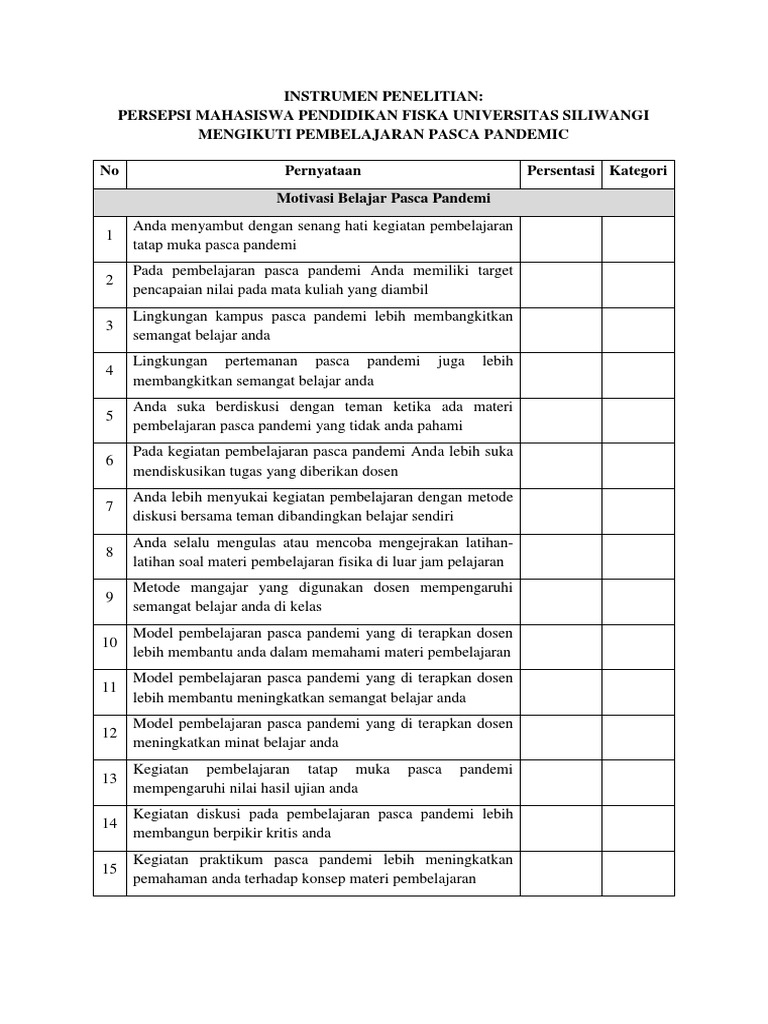 INSTRUMEN PENELITIAN:
PERSEPSI MAHASISWA PENDIDIKAN FISKA UNIVERSITAS SILIWANGI
MENGIKUTI PEMBELAJARAN PASCA PANDEMIC

| No | Pernyataan | Persentasi | Kategori |
|---|---|---|---|
| | Motivasi Belajar Pasca Pandemi | | |
| 1 | Anda menyambut dengan senang hati kegiatan pembelajaran tatap muka pasca pandemi | | |
| 2 | Pada pembelajaran pasca pandemi Anda memiliki target pencapaian nilai pada mata kuliah yang diambil | | |
| 3 | Lingkungan kampus pasca pandemi lebih membangkitkan semangat belajar anda | | |
| 4 | Lingkungan pertemanan pasca pandemi juga lebih membangkitkan semangat belajar anda | | |
| 5 | Anda suka berdiskusi dengan teman ketika ada materi pembelajaran pasca pandemi yang tidak anda pahami | | |
| 6 | Pada kegiatan pembelajaran pasca pandemi Anda lebih suka mendiskusikan tugas yang diberikan dosen | | |
| 7 | Anda lebih menyukai kegiatan pembelajaran dengan metode diskusi bersama teman dibandingkan belajar sendiri | | |
| 8 | Anda selalu mengulas atau mencoba mengejrakan latihan-latihan soal materi pembelajaran fisika di luar jam pelajaran | | |
| 9 | Metode mangajar yang digunakan dosen mempengaruhi semangat belajar anda di kelas | | |
| 10 | Model pembelajaran pasca pandemi yang di terapkan dosen lebih membantu anda dalam memahami materi pembelajaran | | |
| 11 | Model pembelajaran pasca pandemi yang di terapkan dosen lebih membantu meningkatkan semangat belajar anda | | |
| 12 | Model pembelajaran pasca pandemi yang di terapkan dosen meningkatkan minat belajar anda | | |
| 13 | Kegiatan pembelajaran tatap muka pasca pandemi mempengaruhi nilai hasil ujian anda | | |
| 14 | Kegiatan diskusi pada pembelajaran pasca pandemi lebih membangun berpikir kritis anda | | |
| 15 | Kegiatan praktikum pasca pandemi lebih meningkatkan pemahaman anda terhadap konsep materi pembelajaran | | |